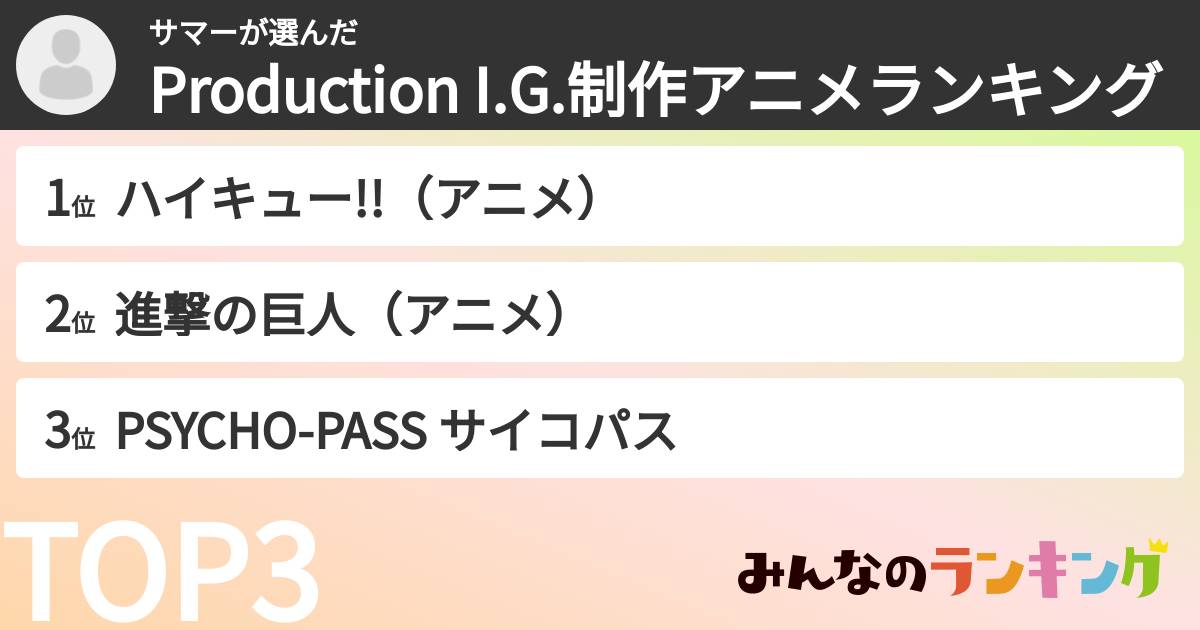 サマーが選んだ
Production I.G.制作アニメランキング

1位 ハイキュー!!（アニメ）

2位 進撃の巨人（アニメ）

3位 PSYCHO-PASS サイコパス

TOP3

みんなのランキング